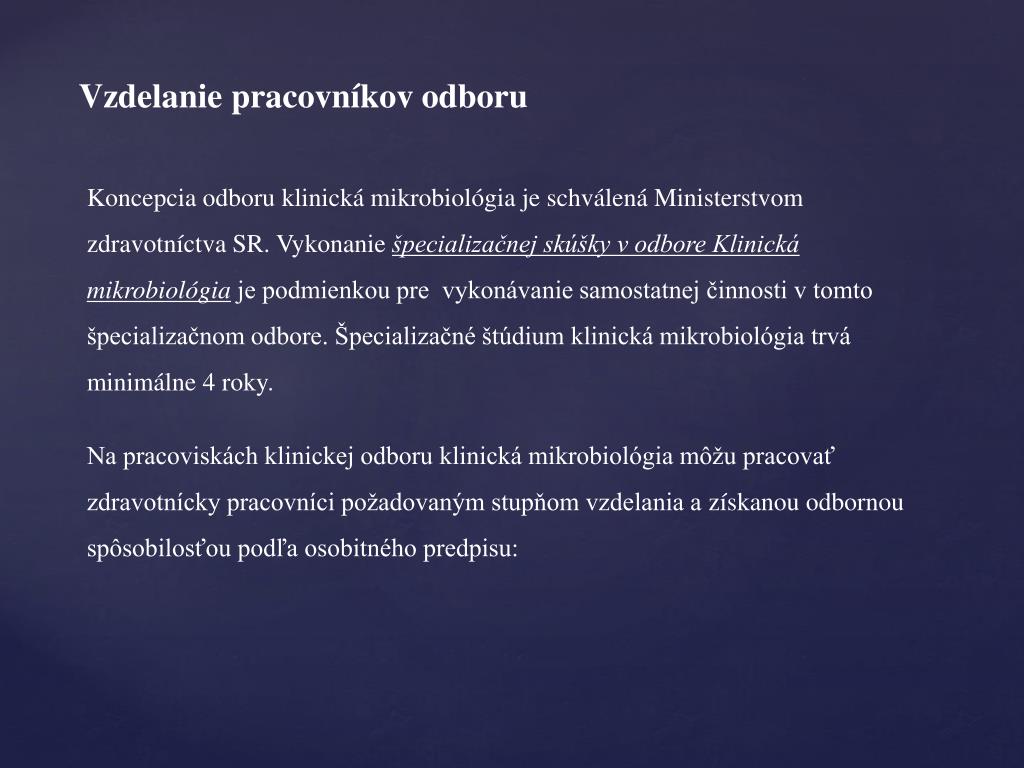 Vzdelanie pracovníkov odboru

Koncepcia odboru klinická mikrobiológia je schválená Ministerstvom zdravotníctva SR. Vykonanie špecializačnej skúšky v odbore Klinická mikrobiológia je podmienkou pre  vykonávanie samostatnej činnosti v tomto špecializačnom odbore. Špecializačné štúdium klinická mikrobiológia trvá minimálne 4 roky.

Na pracoviskách klinickej odboru klinická mikrobiológia môžu pracovať zdravotnícky pracovníci požadovaným stupňom vzdelania a získanou odbornou spôsobilosťou podľa osobitného predpisu: